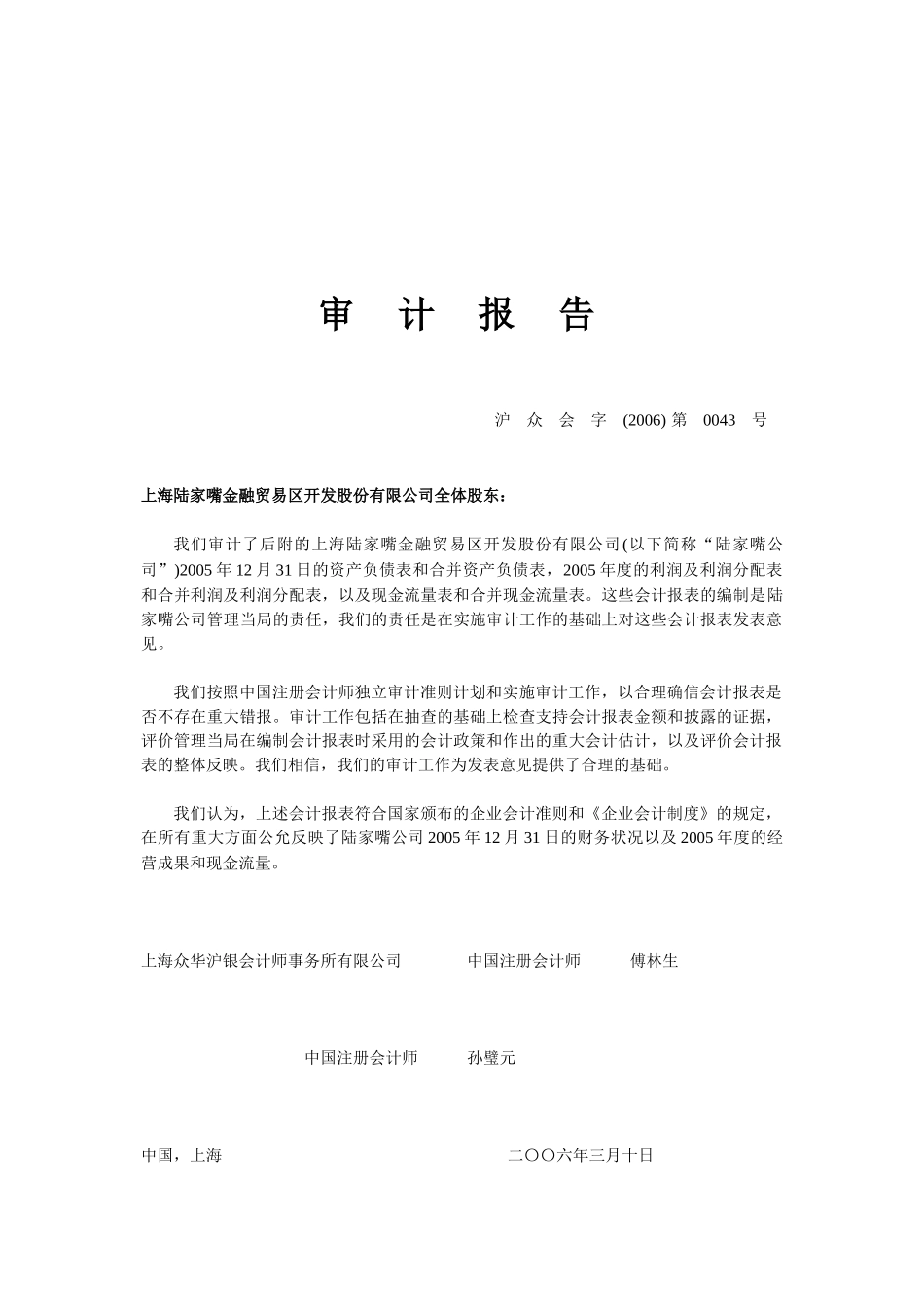 审 计 报 告

沪 众 会 字 (2006) 第 0043 号

上海陆家嘴金融贸易区开发股份有限公司全体股东：

我们审计了后附的上海陆家嘴金融贸易区开发股份有限公司(以下简称“陆家嘴公司”)2005 年 12 月 31 日的资产负债表和合并资产负债表，2005 年度的利润及利润分配表和合并利润及利润分配表，以及现金流量表和合并现金流量表。这些会计报表的编制是陆家嘴公司管理当局的责任，我们的责任是在实施审计工作的基础上对这些会计报表发表意见。

我们按照中国注册会计师独立审计准则计划和实施审计工作，以合理确信会计报表是否不存在重大错报。审计工作包括在抽查的基础上检查支持会计报表金额和披露的证据，评价管理当局在编制会计报表时采用的会计政策和作出的重大会计估计，以及评价会计报表的整体反映。我们相信，我们的审计工作为发表意见提供了合理的基础。

我们认为，上述会计报表符合国家颁布的企业会计准则和《企业会计制度》的规定，在所有重大方面公允反映了陆家嘴公司 2005 年 12 月 31 日的财务状况以及 2005 年度的经营成果和现金流量。

上海众华沪银会计师事务所有限公司 中国注册会计师 傅林生

中国注册会计师 孙璧元

中国，上海 二〇〇六年三月十日